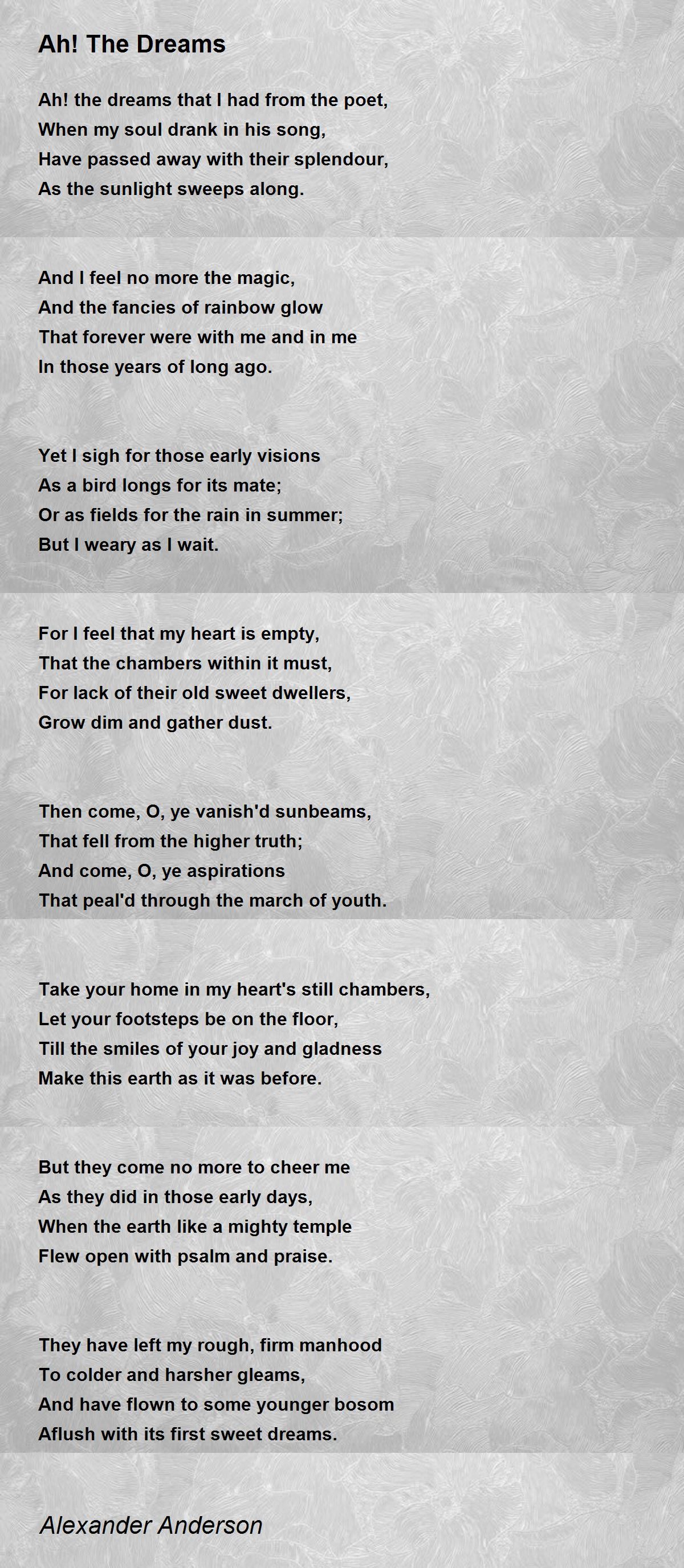 Ah! The Dreams

Ah! the dreams that I had from the poet,
When my soul drank in his song,
Have passed away with their splendour,
As the sunlight sweeps along.

And I feel no more the magic,
And the fancies of rainbow glow
That forever were with me and in me
In those years of long ago.

Yet I sigh for those early visions
As a bird longs for its mate;
Or as fields for the rain in summer;
But I weary as I wait.

For I feel that my heart is empty,
That the chambers within it must,
For lack of their old sweet dwellers,
Grow dim and gather dust.

Then come, O, ye vanish'd sunbeams,
That fell from the higher truth;
And come, O, ye aspirations
That peal'd through the march of youth.

Take your home in my heart's still chambers,
Let your footsteps be on the floor,
Till the smiles of your joy and gladness
Make this earth as it was before.

But they come no more to cheer me
As they did in those early days,
When the earth like a mighty temple
Flew open with psalm and praise.

They have left my rough, firm manhood
To colder and harsher gleams,
And have flown to some younger bosom
Aflush with its first sweet dreams.

Alexander Anderson